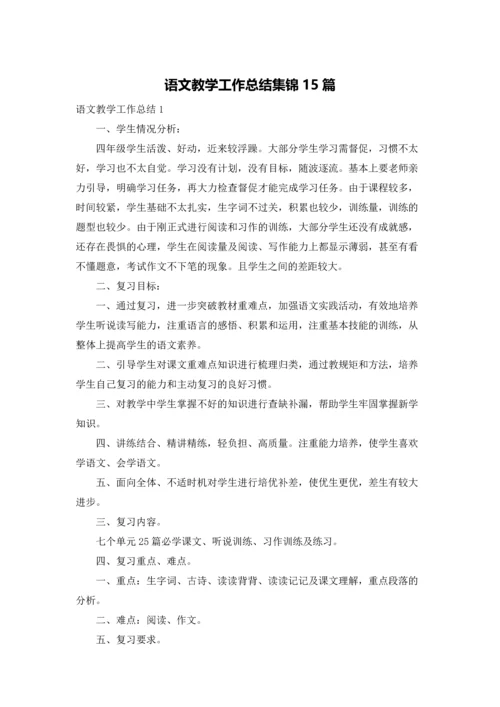 语文教学工作总结集锦 15 篇

语文教学工作总结 1

一、学生情况分析：

四年级学生活泼、好动，近来较浮躁。大部分学生学习需督促，习惯不太好，学习也不太自觉。学习没有计划，没有目标，随波逐流。基本上要老师亲力引导，明确学习任务，再大力检查督促才能完成学习任务。由于课程较多，时间较紧，学生基础不太扎实，生字词不过关，积累也较少，训练量，训练的题型也较少。由于刚正式进行阅读和习作的训练，大部分学生还没有成就感，还存在畏惧的心理，学生在阅读量及阅读、写作能力上都显示薄弱，甚至有看不懂题意，考试作文不下笔的现象。且学生之间的差距较大。

二、复习目标：

一、通过复习，进一步突破教材重难点，加强语文实践活动，有效地培养学生听说读写能力，注重语言的感悟、积累和运用，注重基本技能的训练，从整体上提高学生的语文素养。

二、引导学生对课文重难点知识进行梳理归类，通过教规矩和方法，培养学生自己复习的能力和主动复习的良好习惯。

三、对教学中学生掌握不好的知识进行查缺补漏，帮助学生牢固掌握新学知识。

四、讲练结合、精讲精练，轻负担、高质量。注重能力培养，使学生喜欢学语文、会学语文。

五、面向全体、不适时机对学生进行培优补差，使优生更优，差生有较大进步。

三、复习内容。

七个单元 25 篇必学课文、听说训练、习作训练及练习。

四、复习重点、难点。

一、重点：生字词、古诗、读读背背、读读记记及课文理解，重点段落的分析。

二、难点：阅读、作文。

五、复习要求。